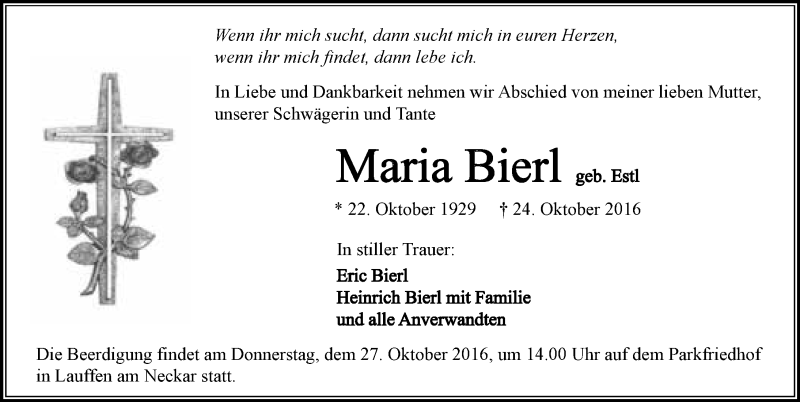 Wenn ihr mich sucht, dann sucht mich in euren Herzen,
wenn ihr mich findet, dann lebe ich.

In Liebe und Dankbarkeit nehmen wir Abschied von meiner lieben Mutter, unserer Schwägerin und Tante

Maria Bierl geb. Estl

* 22. Oktober 1929 † 24. Oktober 2016

In stiller Trauer:

Eric Bierl
Heinrich Bierl mit Familie
und alle Anverwandten

Die Beerdigung findet am Donnerstag, dem 27. Oktober 2016, um 14.00 Uhr auf dem Parkfriedhof in Lauffen am Neckar statt.